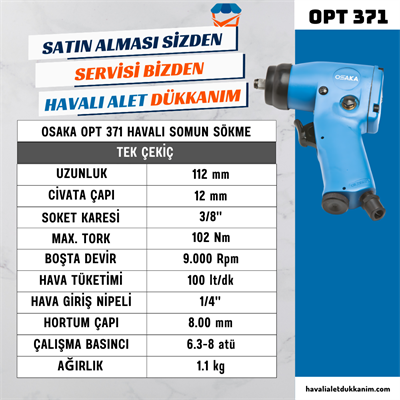 OPT 371

SATIN ALMASI SİZDEN
SERVİSİ BİZDEN
HAVALI ALET DÜKKANIM

OSAKA

| OSAKA OPT 371 HAVALI SOMUN SÖKME | |
|---|---|
| TEK ÇEKİÇ | |
| UZUNLUK | 112 mm |
| CİVATA ÇAPI | 12 mm |
| SOKET KARESİ | 3/8'' |
| MAX. TORK | 102 Nm |
| BOŞTA DEVİR | 9.000 Rpm |
| HAVA TÜKETİMİ | 100 lt/dk |
| HAVA GİRİŞ NİPELİ | 1/4'' |
| HORTUM ÇAPI | 8.00 mm |
| ÇALIŞMA BASINCI | 6.3-8 atü |
| AĞIRLIK | 1.1 kg |

havalialetdukkanim.com